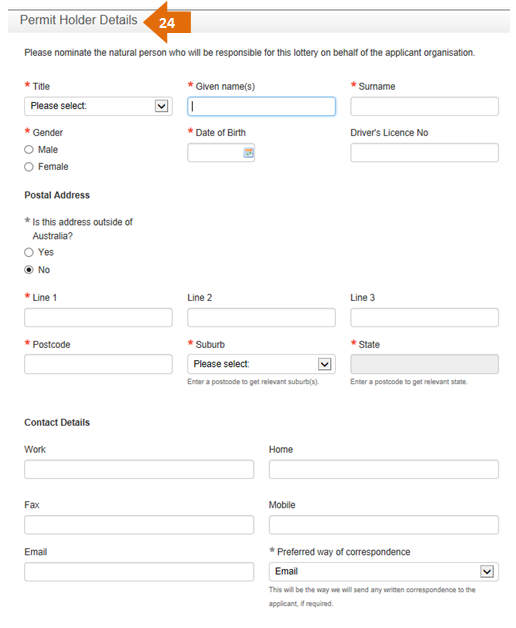 Permit Holder Details 24

Please nominate the natural person who will be responsible for this lottery on behalf of the applicant organisation.

* Title
Please select:

* Given name(s)

* Surname

* Gender
Male
Female

* Date of Birth

Driver's Licence No

Postal Address

* Is this address outside of Australia?
Yes
No

* Line 1

Line 2

Line 3

* Postcode

* Suburb
Please select:
Enter a postcode to get relevant suburb(s).

* State
Enter a postcode to get relevant state.

Contact Details

Work

Home

Fax

Mobile

Email

* Preferred way of correspondence
Email
This will be the way we will send any written correspondence to the applicant, if required.